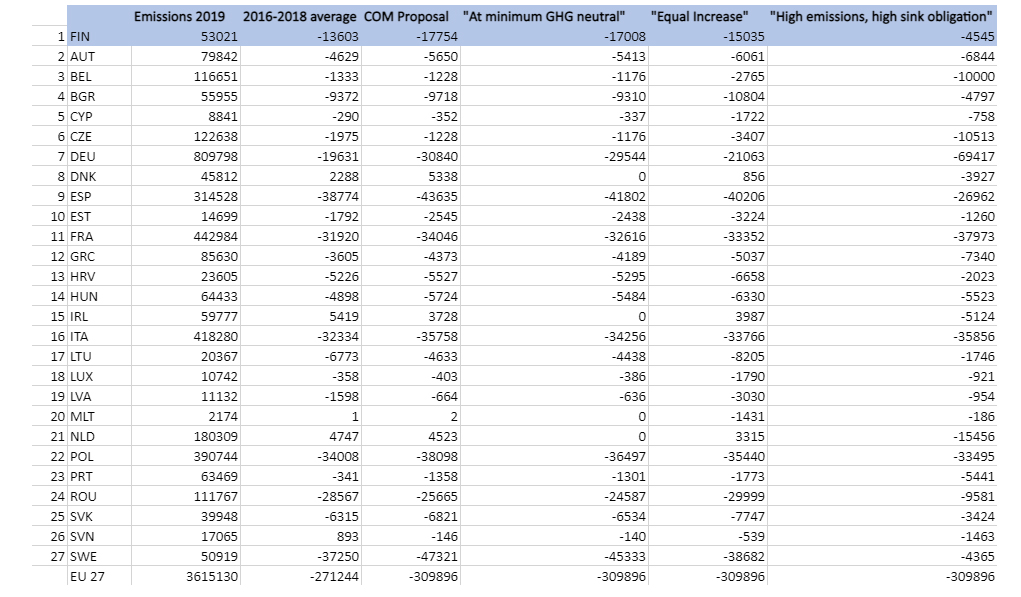 | | | Emissions 2019 | 2016-2018 average | COM Proposal | "At minimum GHG neutral" | "Equal Increase" | "High emissions, high sink obligation" |
|---|---|---|---|---|---|---|---|
| 1 | FIN | 53021 | -13603 | -17754 | -17008 | -15035 | -4545 |
| 2 | AUT | 79842 | -4629 | -5650 | -5413 | -6061 | -6844 |
| 3 | BEL | 116651 | -1333 | -1228 | -1176 | -2765 | -10000 |
| 4 | BGR | 55955 | -9372 | -9718 | -9310 | -10804 | -4797 |
| 5 | CYP | 8841 | -290 | -352 | -337 | -1722 | -758 |
| 6 | CZE | 122638 | -1975 | -1228 | -1176 | -3407 | -10513 |
| 7 | DEU | 809798 | -19631 | -30840 | -29544 | -21063 | -69417 |
| 8 | DNK | 45812 | 2288 | 5338 | 0 | 856 | -3927 |
| 9 | ESP | 314528 | -38774 | -43635 | -41802 | -40206 | -26962 |
| 10 | EST | 14699 | -1792 | -2545 | -2438 | -3224 | -1260 |
| 11 | FRA | 442984 | -31920 | -34046 | -32616 | -33352 | -37973 |
| 12 | GRC | 85630 | -3605 | -4373 | -4189 | -5037 | -7340 |
| 13 | HRV | 23605 | -5226 | -5527 | -5295 | -6658 | -2023 |
| 14 | HUN | 64433 | -4898 | -5724 | -5484 | -6330 | -5523 |
| 15 | IRL | 59777 | 5419 | 3728 | 0 | 3987 | -5124 |
| 16 | ITA | 418280 | -32334 | -35758 | -34256 | -33766 | -35856 |
| 17 | LTU | 20367 | -6773 | -4633 | -4438 | -8205 | -1746 |
| 18 | LUX | 10742 | -358 | -403 | -386 | -1790 | -921 |
| 19 | LVA | 11132 | -1598 | -664 | -636 | -3030 | -954 |
| 20 | MLT | 2174 | 1 | 2 | 0 | -1431 | -186 |
| 21 | NLD | 180309 | 4747 | 4523 | 0 | 3315 | -15456 |
| 22 | POL | 390744 | -34008 | -38098 | -36497 | -35440 | -33495 |
| 23 | PRT | 63469 | -341 | -1358 | -1301 | -1773 | -5441 |
| 24 | ROU | 111767 | -28567 | -25665 | -24587 | -29999 | -9581 |
| 25 | SVK | 39948 | -6315 | -6821 | -6534 | -7747 | -3424 |
| 26 | SVN | 17065 | 893 | -146 | -140 | -539 | -1463 |
| 27 | SWE | 50919 | -37250 | -47321 | -45333 | -38682 | -4365 |
| | EU 27 | 3615130 | -271244 | -309896 | -309896 | -309896 | -309896 |